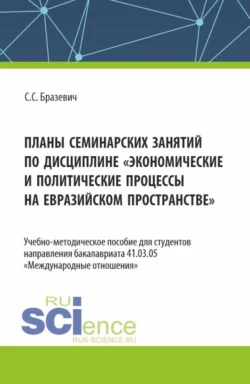 С.С. Бразевич

ПЛАНЫ СЕМИНАРСКИХ ЗАНЯТИЙ ПО ДИСЦИПЛИНЕ «ЭКОНОМИЧЕСКИЕ И ПОЛИТИЧЕСКИЕ ПРОЦЕССЫ НА ЕВРАЗИЙСКОМ ПРОСТРАНСТВЕ»

Учебно-методическое пособие для студентов направления бакалавриата 41.03.05 «Международные отношения»

RU
SCIence
RUS-SCIENCE.RU